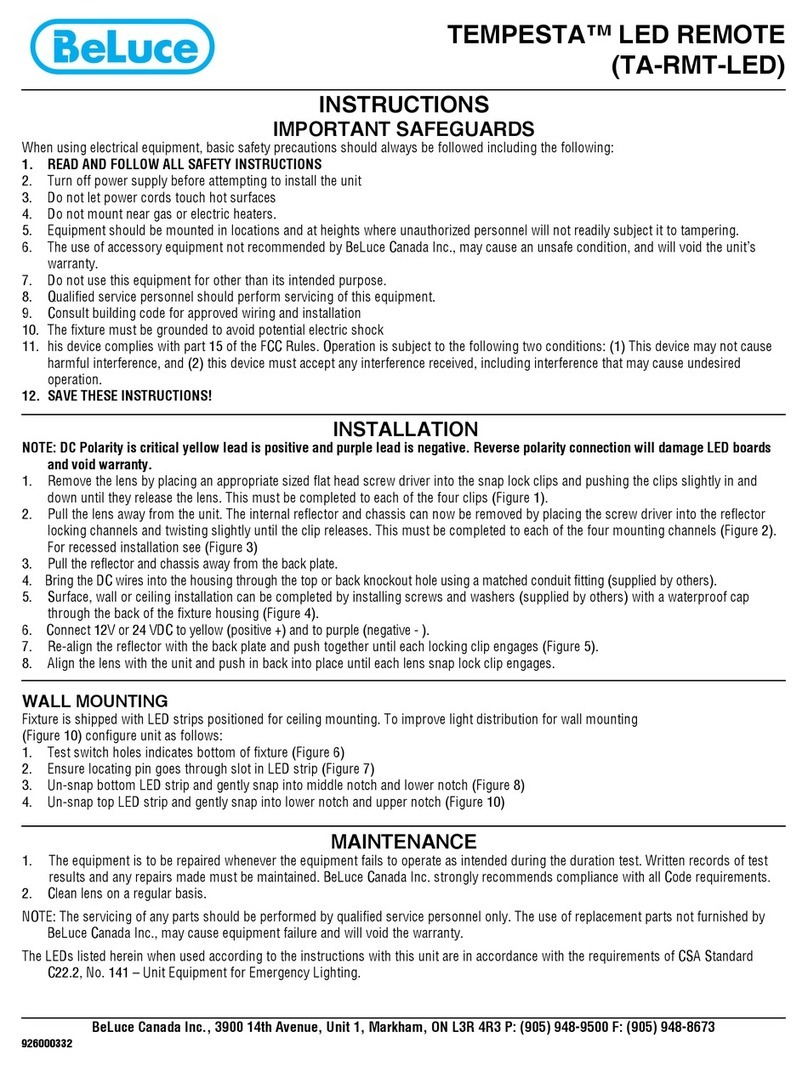 BeLuce

TEMPESTA™ LED REMOTE
(TA-RMT-LED)

INSTRUCTIONS
IMPORTANT SAFEGUARDS

When using electrical equipment, basic safety precautions should always be followed including the following:
1. READ AND FOLLOW ALL SAFETY INSTRUCTIONS
2. Turn off power supply before attempting to install the unit
3. Do not let power cords touch hot surfaces
4. Do not mount near gas or electric heaters.
5. Equipment should be mounted in locations and at heights where unauthorized personnel will not readily subject it to tampering.
6. The use of accessory equipment not recommended by BeLuce Canada Inc., may cause an unsafe condition, and will void the unit's warranty.
7. Do not use this equipment for other than its intended purpose.
8. Qualified service personnel should perform servicing of this equipment.
9. Consult building code for approved wiring and installation
10. The fixture must be grounded to avoid potential electric shock
11. his device complies with part 15 of the FCC Rules. Operation is subject to the following two conditions: (1) This device may not cause harmful interference, and (2) this device must accept any interference received, including interference that may cause undesired operation.
12. SAVE THESE INSTRUCTIONS!

INSTALLATION

NOTE: DC Polarity is critical yellow lead is positive and purple lead is negative. Reverse polarity connection will damage LED boards and void warranty.
1. Remove the lens by placing an appropriate sized flat head screw driver into the snap lock clips and pushing the clips slightly in and down until they release the lens. This must be completed to each of the four clips (Figure 1).
2. Pull the lens away from the unit. The internal reflector and chassis can now be removed by placing the screw driver into the reflector locking channels and twisting slightly until the clip releases. This must be completed to each of the four mounting channels (Figure 2). For recessed installation see (Figure 3)
3. Pull the reflector and chassis away from the back plate.
4. Bring the DC wires into the housing through the top or back knockout hole using a matched conduit fitting (supplied by others).
5. Surface, wall or ceiling installation can be completed by installing screws and washers (supplied by others) with a waterproof cap through the back of the fixture housing (Figure 4).
6. Connect 12V or 24 VDC to yellow (positive +) and to purple (negative - ).
7. Re-align the reflector with the back plate and push together until each locking clip engages (Figure 5).
8. Align the lens with the unit and push in back into place until each lens snap lock clip engages.

WALL MOUNTING

Fixture is shipped with LED strips positioned for ceiling mounting. To improve light distribution for wall mounting (Figure 10) configure unit as follows:
1. Test switch holes indicates bottom of fixture (Figure 6)
2. Ensure locating pin goes through slot in LED strip (Figure 7)
3. Un-snap bottom LED strip and gently snap into middle notch and lower notch (Figure 8)
4. Un-snap top LED strip and gently snap into lower notch and upper notch (Figure 10)

MAINTENANCE

1. The equipment is to be repaired whenever the equipment fails to operate as intended during the duration test. Written records of test results and any repairs made must be maintained. BeLuce Canada Inc. strongly recommends compliance with all Code requirements.
2. Clean lens on a regular basis.

NOTE: The servicing of any parts should be performed by qualified service personnel only. The use of replacement parts not furnished by BeLuce Canada Inc., may cause equipment failure and will void the warranty.

The LEDs listed herein when used according to the instructions with this unit are in accordance with the requirements of CSA Standard C22.2, No. 141 – Unit Equipment for Emergency Lighting.

BeLuce Canada Inc., 3900 14th Avenue, Unit 1, Markham, ON L3R 4R3 P: (905) 948-9500 F: (905) 948-8673
926000332